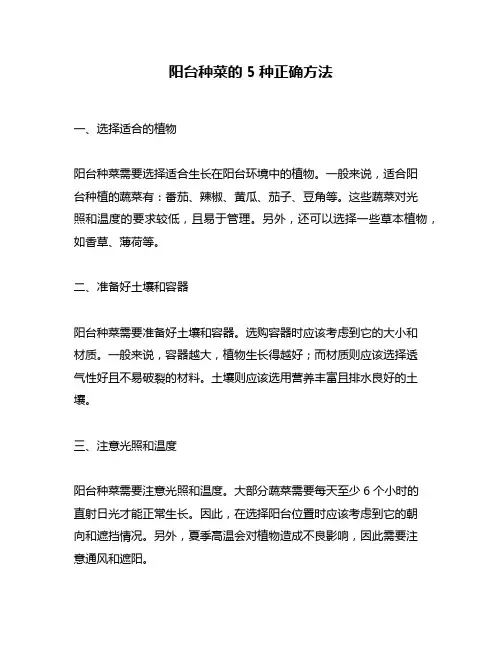 阳台种菜的 5 种正确方法

一、选择适合的植物

阳台种菜需要选择适合生长在阳台环境中的植物。一般来说，适合阳台种植的蔬菜有：番茄、辣椒、黄瓜、茄子、豆角等。这些蔬菜对光照和温度的要求较低，且易于管理。另外，还可以选择一些草本植物，如香草、薄荷等。

二、准备好土壤和容器

阳台种菜需要准备好土壤和容器。选购容器时应该考虑到它的大小和材质。一般来说，容器越大，植物生长得越好；而材质则应该选择透气性好且不易破裂的材料。土壤则应该选用营养丰富且排水良好的土壤。

三、注意光照和温度

阳台种菜需要注意光照和温度。大部分蔬菜需要每天至少 6 个小时的直射日光才能正常生长。因此，在选择阳台位置时应该考虑到它的朝向和遮挡情况。另外，夏季高温会对植物造成不良影响，因此需要注意通风和遮阳。